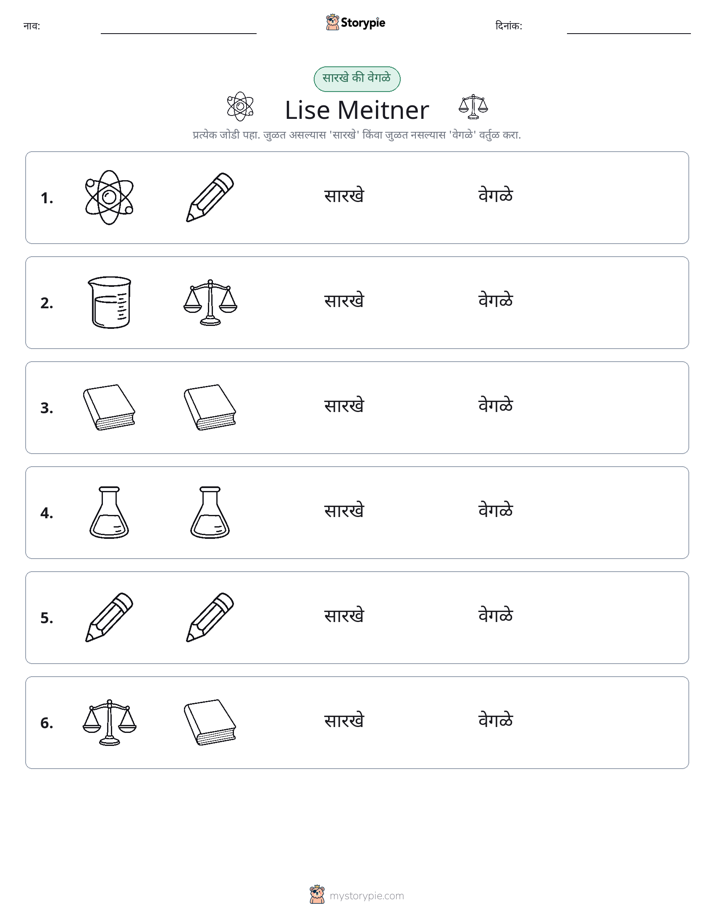 नाव: ____ Storypie दिनांक: ____

सारखे की वेगळे

Lise Meitner

प्रत्येक जोडी पहा. जुळत असल्यास 'सारखे' किंवा जुळत नसल्यास 'वेगळे' वर्तुळ करा.

1. सारखे वेगळे

2. सारखे वेगळे

3. सारखे वेगळे

4. सारखे वेगळे

5. सारखे वेगळे

6. सारखे वेगळे

mystorypie.com